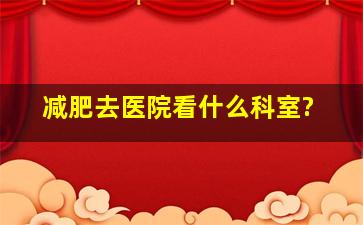 减肥去医院看什么科室?